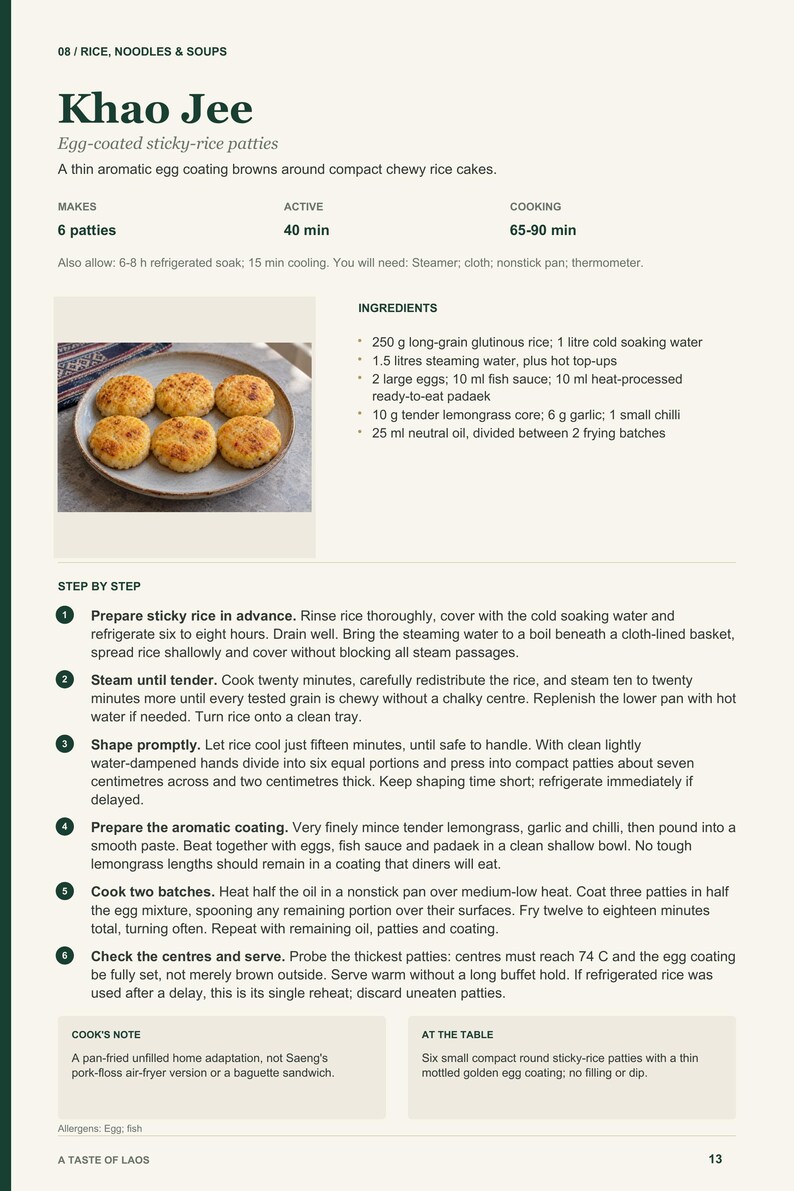 08 / RICE, NOODLES & SOUPS

Khao Jee

Egg-coated sticky-rice patties

A thin aromatic egg coating browns around compact chewy rice cakes.

MAKES
6 patties

ACTIVE
40 min

COOKING
65-90 min

Also allow: 6-8 h refrigerated soak; 15 min cooling. You will need: Steamer; cloth; nonstick pan; thermometer.

INGREDIENTS

• 250 g long-grain glutinous rice; 1 litre cold soaking water
• 1.5 litres steaming water, plus hot top-ups
• 2 large eggs; 10 ml fish sauce; 10 ml heat-processed ready-to-eat padaek
• 10 g tender lemongrass core; 6 g garlic; 1 small chilli
• 25 ml neutral oil, divided between 2 frying batches

STEP BY STEP

1 Prepare sticky rice in advance. Rinse rice thoroughly, cover with the cold soaking water and refrigerate six to eight hours. Drain well. Bring the steaming water to a boil beneath a cloth-lined basket, spread rice shallowly and cover without blocking all steam passages.

2 Steam until tender. Cook twenty minutes, carefully redistribute the rice, and steam ten to twenty minutes more until every tested grain is chewy without a chalky centre. Replenish the lower pan with hot water if needed. Turn rice onto a clean tray.

3 Shape promptly. Let rice cool just fifteen minutes, until safe to handle. With clean lightly water-dampened hands divide into six equal portions and press into compact patties about seven centimetres across and two centimetres thick. Keep shaping time short; refrigerate immediately if delayed.

4 Prepare the aromatic coating. Very finely mince tender lemongrass, garlic and chilli, then pound into a smooth paste. Beat together with eggs, fish sauce and padaek in a clean shallow bowl. No tough lemongrass lengths should remain in a coating that diners will eat.

5 Cook two batches. Heat half the oil in a nonstick pan over medium-low heat. Coat three patties in half the egg mixture, spooning any remaining portion over their surfaces. Fry twelve to eighteen minutes total, turning often. Repeat with remaining oil, patties and coating.

6 Check the centres and serve. Probe the thickest patties: centres must reach 74 C and the egg coating be fully set, not merely brown outside. Serve warm without a long buffet hold. If refrigerated rice was used after a delay, this is its single reheat; discard uneaten patties.

COOK'S NOTE

A pan-fried unfilled home adaptation, not Saeng's pork-floss air-fryer version or a baguette sandwich.

AT THE TABLE

Six small compact round sticky-rice patties with a thin mottled golden egg coating; no filling or dip.

Allergens: Egg; fish

A TASTE OF LAOS
13